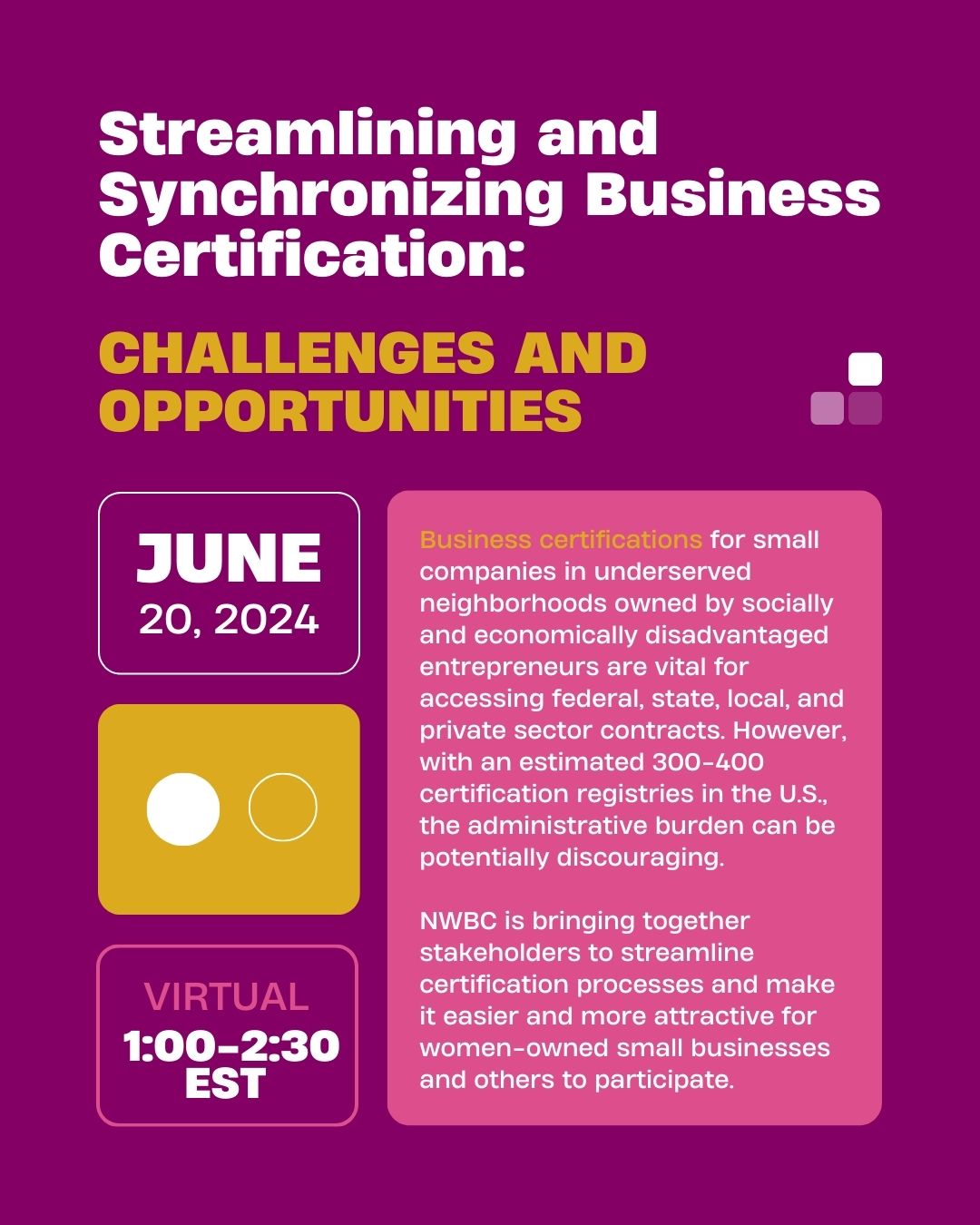 Streamlining and Synchronizing Business Certification:

CHALLENGES AND OPPORTUNITIES

JUNE
20, 2024

VIRTUAL
1:00-2:30
EST

Business certifications for small companies in underserved neighborhoods owned by socially and economically disadvantaged entrepreneurs are vital for accessing federal, state, local, and private sector contracts. However, with an estimated 300-400 certification registries in the U.S., the administrative burden can be potentially discouraging.

NWBC is bringing together stakeholders to streamline certification processes and make it easier and more attractive for women-owned small businesses and others to participate.